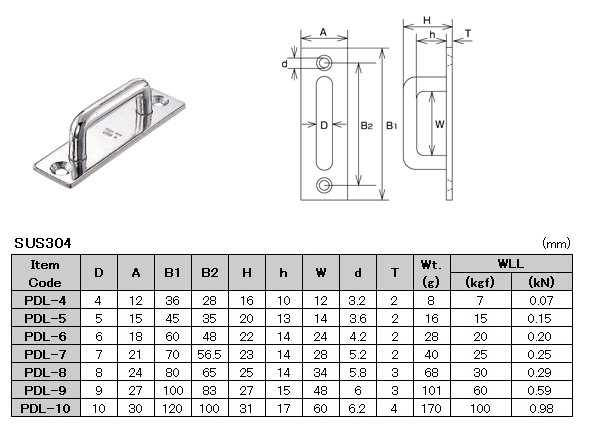 A
d
D
B2
B1
H
h
T
W

SUS304

(mm)

| Item Code | D | A | B1 | B2 | H | h | W | d | T | Wt. (g) | WLL (kgf) | WLL (kN) |
|---|---|---|---|---|---|---|---|---|---|---|---|---|
| PDL-4 | 4 | 12 | 36 | 28 | 16 | 10 | 12 | 3.2 | 2 | 8 | 7 | 0.07 |
| PDL-5 | 5 | 15 | 45 | 35 | 20 | 13 | 14 | 3.6 | 2 | 16 | 15 | 0.15 |
| PDL-6 | 6 | 18 | 60 | 48 | 22 | 14 | 24 | 4.2 | 2 | 28 | 20 | 0.20 |
| PDL-7 | 7 | 21 | 70 | 56.5 | 23 | 14 | 28 | 5.2 | 2 | 40 | 25 | 0.25 |
| PDL-8 | 8 | 24 | 80 | 65 | 25 | 14 | 34 | 5.8 | 3 | 68 | 30 | 0.29 |
| PDL-9 | 9 | 27 | 100 | 83 | 27 | 15 | 48 | 6 | 3 | 101 | 60 | 0.59 |
| PDL-10 | 10 | 30 | 120 | 100 | 31 | 17 | 60 | 6.2 | 4 | 170 | 100 | 0.98 |